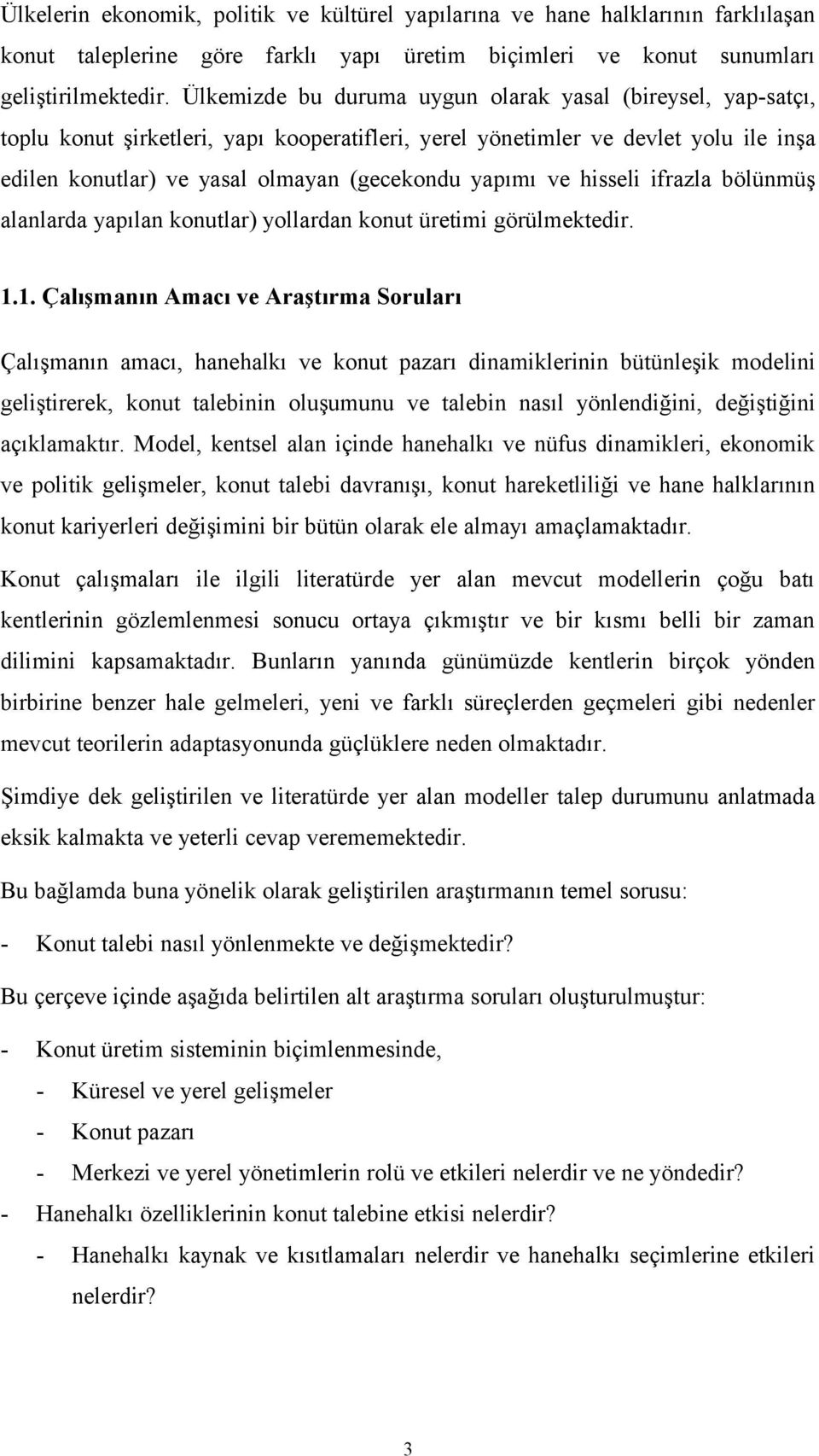 Ülkelerin ekonomik, politik ve kültürel yapılarına ve hane halklarının farklılaşan konut taleplerine göre farklı yapı üretim biçimleri ve konut sunumları geliştirilmektedir. Ülkemizde bu duruma uygun olarak yasal (bireysel, yap-satçı, toplu konut şirketleri, yapı kooperatifleri, yerel yönetimler ve devlet yolu ile inşa edilen konutlar) ve yasal olmayan (gecekondu yapımı ve hisseli ifrazla bölünmüş alanlarda yapılan konutlar) yollardan konut üretimi görülmektedir.

1.1. Çalışmanın Amacı ve Araştırma Soruları

Çalışmanın amacı, hanehalkı ve konut pazarı dinamiklerinin bütünleşik modelini geliştirerek, konut talebinin oluşumunu ve talebin nasıl yönlendiğini, değiştiğini açıklamaktır. Model, kentsel alan içinde hanehalkı ve nüfus dinamikleri, ekonomik ve politik gelişmeler, konut talebi davranışı, konut hareketliliği ve hane halklarının konut kariyerleri değişimini bir bütün olarak ele almayı amaçlamaktadır.

Konut çalışmaları ile ilgili literatürde yer alan mevcut modellerin çoğu batı kentlerinin gözlemlenmesi sonucu ortaya çıkmıştır ve bir kısmı belli bir zaman dilimini kapsamaktadır. Bunların yanında günümüzde kentlerin birçok yönden birbirine benzer hale gelmeleri, yeni ve farklı süreçlerden geçmeleri gibi nedenler mevcut teorilerin adaptasyonunda güçlüklere neden olmaktadır.

Şimdiye dek geliştirilen ve literatürde yer alan modeller talep durumunu anlatmada eksik kalmakta ve yeterli cevap verememektedir.

Bu bağlamda buna yönelik olarak geliştirilen araştırmanın temel sorusu:

- Konut talebi nasıl yönlenmekte ve değişmektedir?

Bu çerçeve içinde aşağıda belirtilen alt araştırma soruları oluşturulmuştur:

- Konut üretim sisteminin biçimlenmesinde,
  - Küresel ve yerel gelişmeler
  - Konut pazarı
  - Merkezi ve yerel yönetimlerin rolü ve etkileri nelerdir ve ne yöndedir?
- Hanehalkı özelliklerinin konut talebine etkisi nelerdir?
  - Hanehalkı kaynak ve kısıtlamaları nelerdir ve hanehalkı seçimlerine etkileri nelerdir?

3